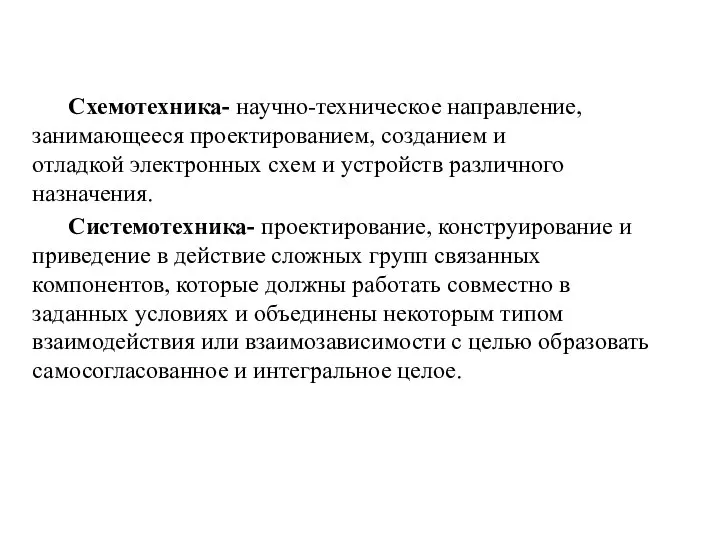 Схемотехника- научно-техническое направление, занимающееся проектированием, созданием и отладкой электронных схем и устройств различного назначения.

Системотехника- проектирование, конструирование и приведение в действие сложных групп связанных компонентов, которые должны работать совместно в заданных условиях и объединены некоторым типом взаимодействия или взаимозависимости с целью образовать самосогласованное и интегральное целое.